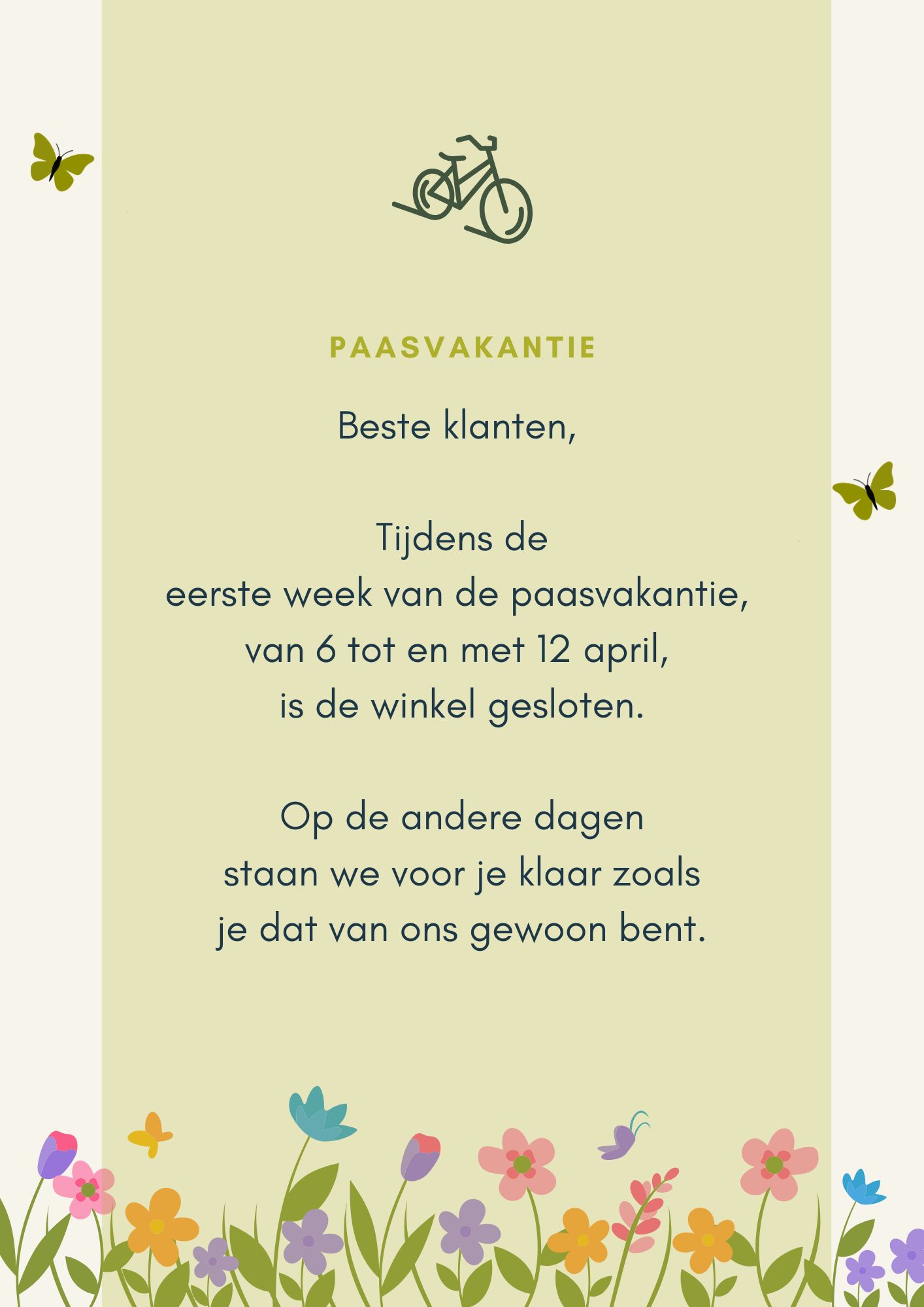 PAASVAKANTIE

Beste klanten,

Tijdens de eerste week van de paasvakantie, van 6 tot en met 12 april, is de winkel gesloten.

Op de andere dagen staan we voor je klaar zoals je dat van ons gewoon bent.